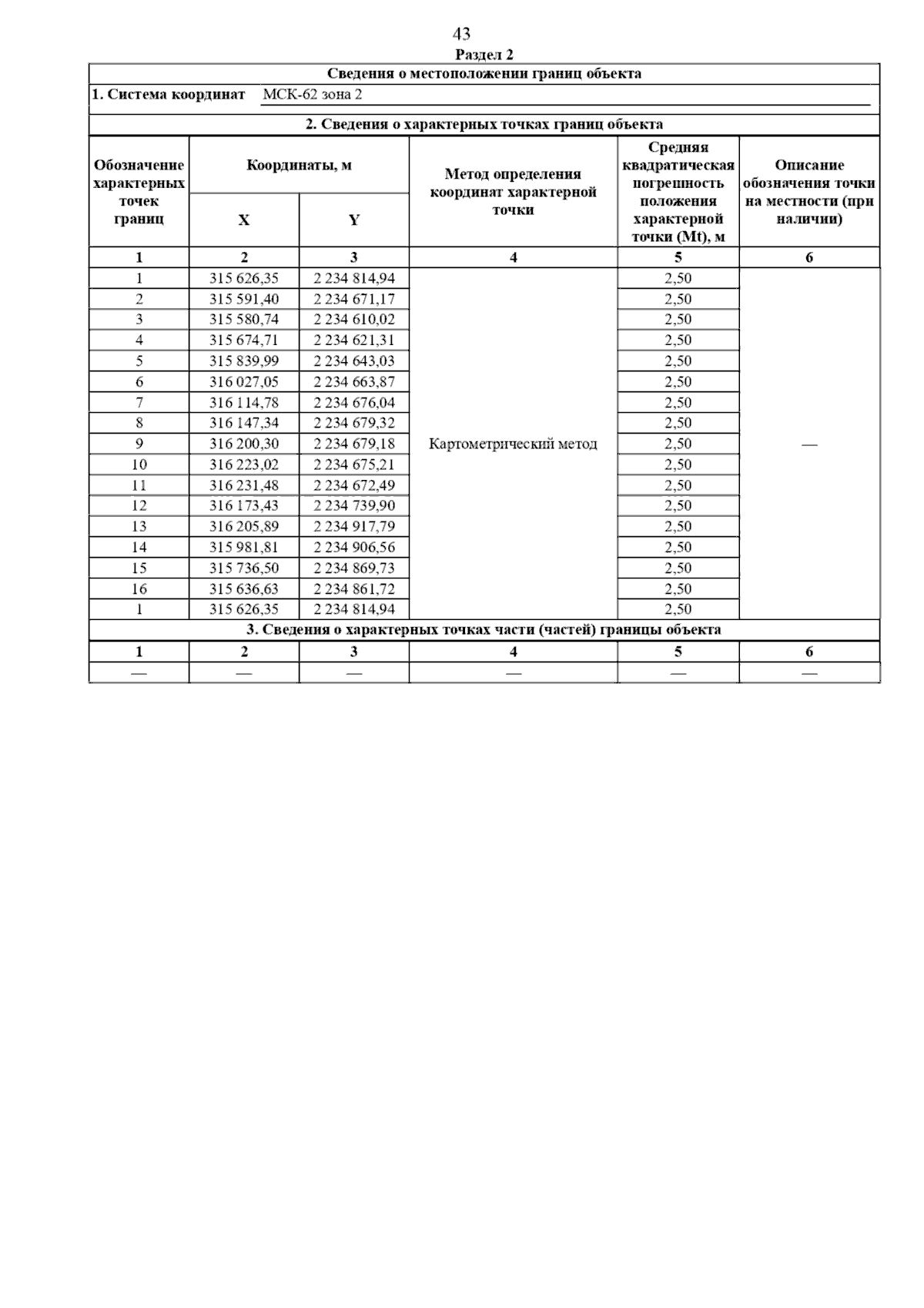 43

Раздел 2

Сведения о местоположении границ объекта

1. Система координат МСК-62 зона 2

2. Сведения о характерных точках границ объекта

| Обозначение характерных точек границ | Координаты, м X | Координаты, м Y | Метод определения координат характерной точки | Средняя квадратическая погрешность положения характерной точки (Mt), м | Описание обозначения точки на местности (при наличии) |
|---|---|---|---|---|---|
| 1 | 2 | 3 | 4 | 5 | 6 |
| 1 | 315 626,35 | 2 234 814,94 | Картометрический метод | 2,50 | — |
| 2 | 315 591,40 | 2 234 671,17 | | 2,50 | |
| 3 | 315 580,74 | 2 234 610,02 | | 2,50 | |
| 4 | 315 674,71 | 2 234 621,31 | | 2,50 | |
| 5 | 315 839,99 | 2 234 643,03 | | 2,50 | |
| 6 | 316 027,05 | 2 234 663,87 | | 2,50 | |
| 7 | 316 114,78 | 2 234 676,04 | | 2,50 | |
| 8 | 316 147,34 | 2 234 679,32 | | 2,50 | |
| 9 | 316 200,30 | 2 234 679,18 | | 2,50 | |
| 10 | 316 223,02 | 2 234 675,21 | | 2,50 | |
| 11 | 316 231,48 | 2 234 672,49 | | 2,50 | |
| 12 | 316 173,43 | 2 234 739,90 | | 2,50 | |
| 13 | 316 205,89 | 2 234 917,79 | | 2,50 | |
| 14 | 315 981,81 | 2 234 906,56 | | 2,50 | |
| 15 | 315 736,50 | 2 234 869,73 | | 2,50 | |
| 16 | 315 636,63 | 2 234 861,72 | | 2,50 | |
| 1 | 315 626,35 | 2 234 814,94 | | 2,50 | |

3. Сведения о характерных точках части (частей) границы объекта

| 1 | 2 | 3 | 4 | 5 | 6 |
|---|---|---|---|---|---|
| — | — | — | — | — | — |